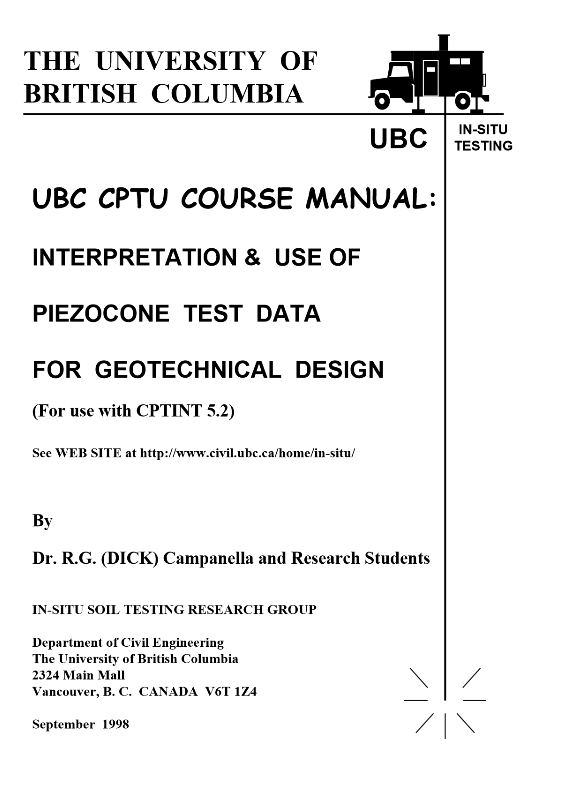 THE UNIVERSITY OF BRITISH COLUMBIA

UBC

IN-SITU TESTING

UBC CPTU COURSE MANUAL:

INTERPRETATION & USE OF

PIEZOCONE TEST DATA

FOR GEOTECHNICAL DESIGN

(For use with CPTINT 5.2)

See WEB SITE at http://www.civil.ubc.ca/home/in-situ/

By

Dr. R.G. (DICK) Campanella and Research Students

IN-SITU SOIL TESTING RESEARCH GROUP

Department of Civil Engineering
The University of British Columbia
2324 Main Mall
Vancouver, B. C. CANADA V6T 1Z4

September 1998